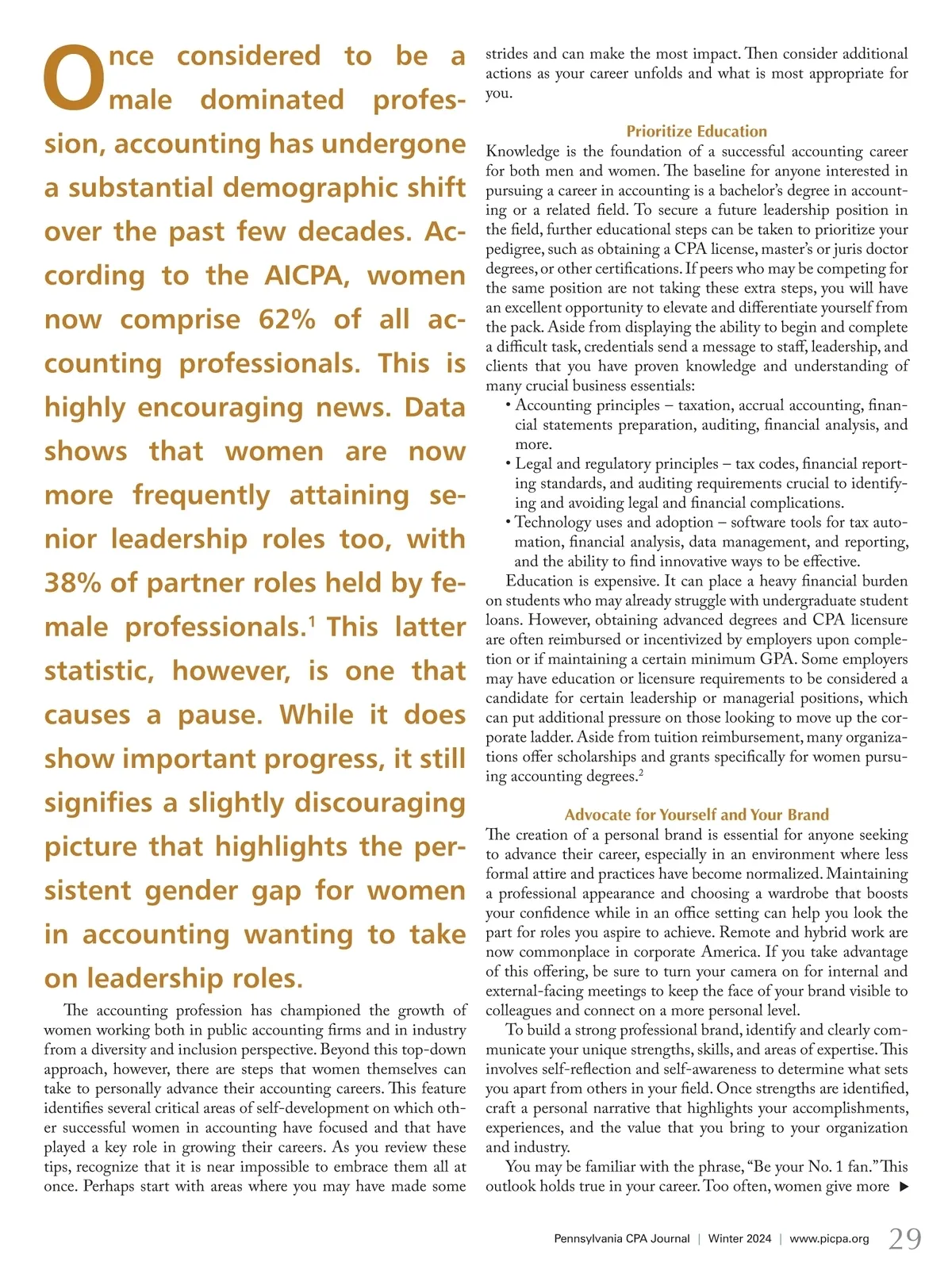 Once considered to be a male dominated profession, accounting has undergone a substantial demographic shift over the past few decades. According to the AICPA, women now comprise 62% of all accounting professionals. This is highly encouraging news. Data shows that women are now more frequently attaining senior leadership roles too, with 38% of partner roles held by female professionals.$^1$ This latter statistic, however, is one that causes a pause. While it does show important progress, it still signifies a slightly discouraging picture that highlights the persistent gender gap for women in accounting wanting to take on leadership roles.

The accounting profession has championed the growth of women working both in public accounting firms and in industry from a diversity and inclusion perspective. Beyond this top-down approach, however, there are steps that women themselves can take to personally advance their accounting careers. This feature identifies several critical areas of self-development on which other successful women in accounting have focused and that have played a key role in growing their careers. As you review these tips, recognize that it is near impossible to embrace them all at once. Perhaps start with areas where you may have made some strides and can make the most impact. Then consider additional actions as your career unfolds and what is most appropriate for you.

Prioritize Education

Knowledge is the foundation of a successful accounting career for both men and women. The baseline for anyone interested in pursuing a career in accounting is a bachelor's degree in accounting or a related field. To secure a future leadership position in the field, further educational steps can be taken to prioritize your pedigree, such as obtaining a CPA license, master's or juris doctor degrees, or other certifications. If peers who may be competing for the same position are not taking these extra steps, you will have an excellent opportunity to elevate and differentiate yourself from the pack. Aside from displaying the ability to begin and complete a difficult task, credentials send a message to staff, leadership, and clients that you have proven knowledge and understanding of many crucial business essentials:

• Accounting principles – taxation, accrual accounting, financial statements preparation, auditing, financial analysis, and more.
• Legal and regulatory principles – tax codes, financial reporting standards, and auditing requirements crucial to identifying and avoiding legal and financial complications.
• Technology uses and adoption – software tools for tax automation, financial analysis, data management, and reporting, and the ability to find innovative ways to be effective.

Education is expensive. It can place a heavy financial burden on students who may already struggle with undergraduate student loans. However, obtaining advanced degrees and CPA licensure are often reimbursed or incentivized by employers upon completion or if maintaining a certain minimum GPA. Some employers may have education or licensure requirements to be considered a candidate for certain leadership or managerial positions, which can put additional pressure on those looking to move up the corporate ladder. Aside from tuition reimbursement, many organizations offer scholarships and grants specifically for women pursuing accounting degrees.$^2$

Advocate for Yourself and Your Brand

The creation of a personal brand is essential for anyone seeking to advance their career, especially in an environment where less formal attire and practices have become normalized. Maintaining a professional appearance and choosing a wardrobe that boosts your confidence while in an office setting can help you look the part for roles you aspire to achieve. Remote and hybrid work are now commonplace in corporate America. If you take advantage of this offering, be sure to turn your camera on for internal and external-facing meetings to keep the face of your brand visible to colleagues and connect on a more personal level.

To build a strong professional brand, identify and clearly communicate your unique strengths, skills, and areas of expertise. This involves self-reflection and self-awareness to determine what sets you apart from others in your field. Once strengths are identified, craft a personal narrative that highlights your accomplishments, experiences, and the value that you bring to your organization and industry.

You may be familiar with the phrase, "Be your No. 1 fan." This outlook holds true in your career. Too often, women give more ▶

Pennsylvania CPA Journal | Winter 2024 | www.picpa.org 29